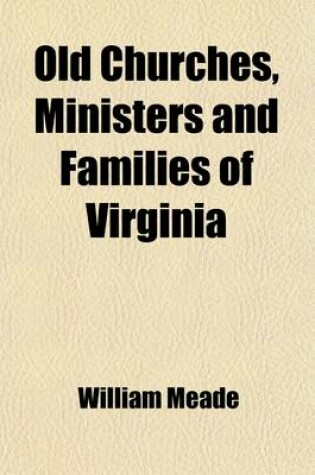 Old Churches, Ministers and Families of Virginia

William Meade